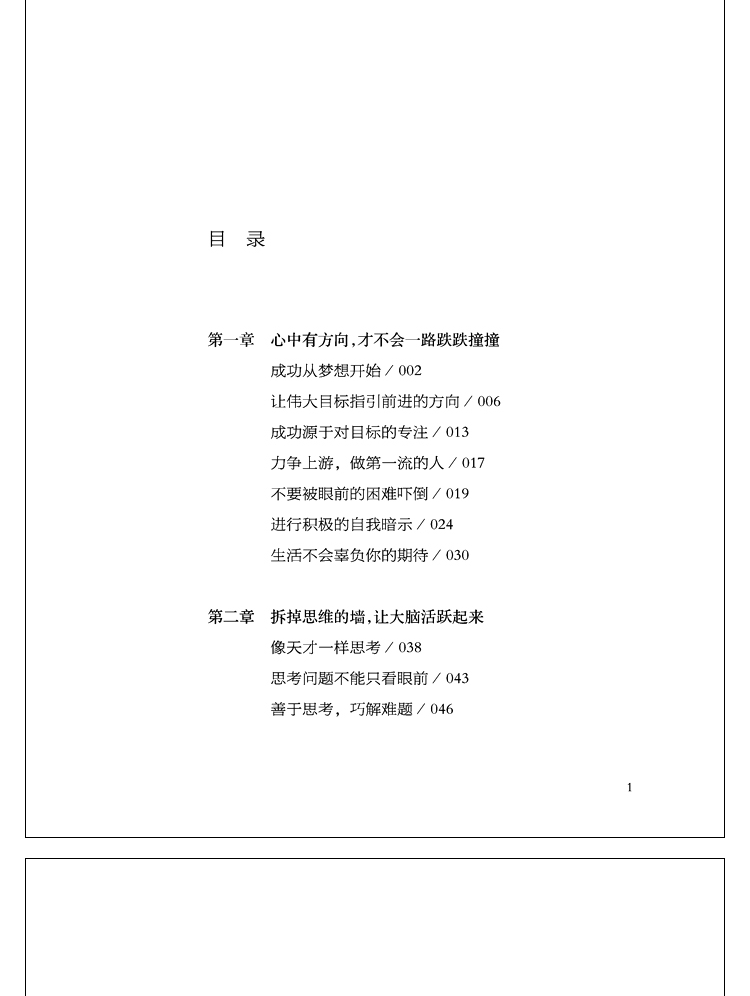 目　录

第一章　心中有方向,才不会一路跌跌撞撞

成功从梦想开始／002

让伟大目标指引前进的方向／006

成功源于对目标的专注／013

力争上游，做第一流的人／017

不要被眼前的困难吓倒／019

进行积极的自我暗示／024

生活不会辜负你的期待／030

第二章　拆掉思维的墙,让大脑活跃起来

像天才一样思考／038

思考问题不能只看眼前／043

善于思考，巧解难题／046

1